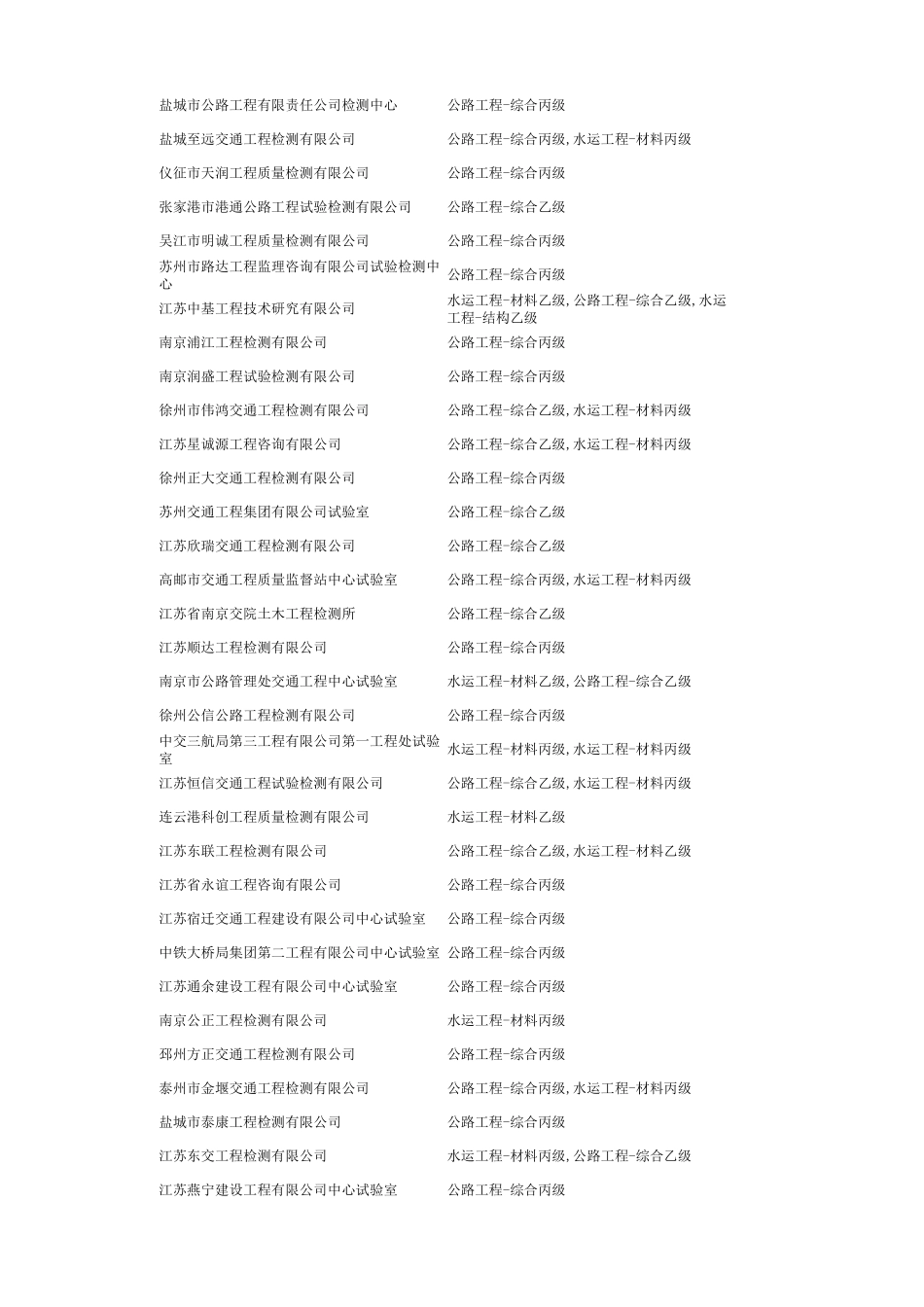 | | |
|---|---|
| 盐城市公路工程有限责任公司检测中心 | 公路工程-综合丙级 |
| 盐城至远交通工程检测有限公司 | 公路工程-综合丙级,水运工程-材料丙级 |
| 仪征市天润工程质量检测有限公司 | 公路工程-综合丙级 |
| 张家港市港通公路工程试验检测有限公司 | 公路工程-综合乙级 |
| 吴江市明诚工程质量检测有限公司 | 公路工程-综合丙级 |
| 苏州市路达工程监理咨询有限公司试验检测中心 | 公路工程-综合丙级 |
| 江苏中基工程技术研究有限公司 | 水运工程-材料乙级,公路工程-综合乙级,水运工程-结构乙级 |
| 南京浦江工程检测有限公司 | 公路工程-综合丙级 |
| 南京润盛工程试验检测有限公司 | 公路工程-综合丙级 |
| 徐州市伟鸿交通工程检测有限公司 | 公路工程-综合乙级,水运工程-材料丙级 |
| 江苏星诚源工程咨询有限公司 | 公路工程-综合乙级,水运工程-材料丙级 |
| 徐州正大交通工程检测有限公司 | 公路工程-综合丙级 |
| 苏州交通工程集团有限公司试验室 | 公路工程-综合乙级 |
| 江苏欣瑞交通工程检测有限公司 | 公路工程-综合乙级 |
| 高邮市交通工程质量监督站中心试验室 | 公路工程-综合丙级,水运工程-材料丙级 |
| 江苏省南京交院土木工程检测所 | 公路工程-综合乙级 |
| 江苏顺达工程检测有限公司 | 公路工程-综合丙级 |
| 南京市公路管理处交通工程中心试验室 | 水运工程-材料乙级,公路工程-综合乙级 |
| 徐州公信公路工程检测有限公司 | 公路工程-综合丙级 |
| 中交三航局第三工程有限公司第一工程处试验室 | 水运工程-材料丙级,水运工程-材料丙级 |
| 江苏恒信交通工程试验检测有限公司 | 公路工程-综合乙级,水运工程-材料丙级 |
| 连云港科创工程质量检测有限公司 | 水运工程-材料乙级 |
| 江苏东联工程检测有限公司 | 公路工程-综合乙级,水运工程-材料乙级 |
| 江苏省永谊工程咨询有限公司 | 公路工程-综合丙级 |
| 江苏宿迁交通工程建设有限公司中心试验室 | 公路工程-综合丙级 |
| 中铁大桥局集团第二工程有限公司中心试验室 | 公路工程-综合丙级 |
| 江苏通余建设工程有限公司中心试验室 | 公路工程-综合丙级 |
| 南京公正工程检测有限公司 | 水运工程-材料丙级 |
| 邳州方正交通工程检测有限公司 | 公路工程-综合丙级 |
| 泰州市金堰交通工程检测有限公司 | 公路工程-综合丙级,水运工程-材料丙级 |
| 盐城市泰康工程检测有限公司 | 公路工程-综合丙级 |
| 江苏东交工程检测有限公司 | 水运工程-材料丙级,公路工程-综合乙级 |
| 江苏燕宁建设工程有限公司中心试验室 | 公路工程-综合丙级 |